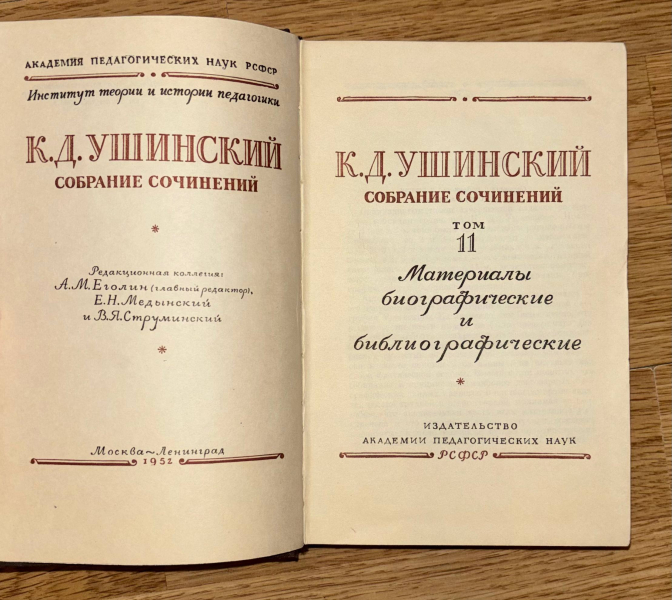 АКАДЕМИЯ ПЕДАГОГИЧЕСКИХ НАУК РСФСР

Институт теории и истории педагогики

К.Д. УШИНСКИЙ
СОБРАНИЕ СОЧИНЕНИЙ

*

Редакционная коллегия:
А.М.Еголин (главный редактор),
Е.Н.Медынский
и В.Я.Струминский

*

Москва~Ленинград
1952

К.Д. УШИНСКИЙ
СОБРАНИЕ СОЧИНЕНИЙ

ТОМ
11

Материалы
биографические
и
библиографические

*

ИЗДАТЕЛЬСТВО
АКАДЕМИИ ПЕДАГОГИЧЕСКИХ НАУК
РСФСР